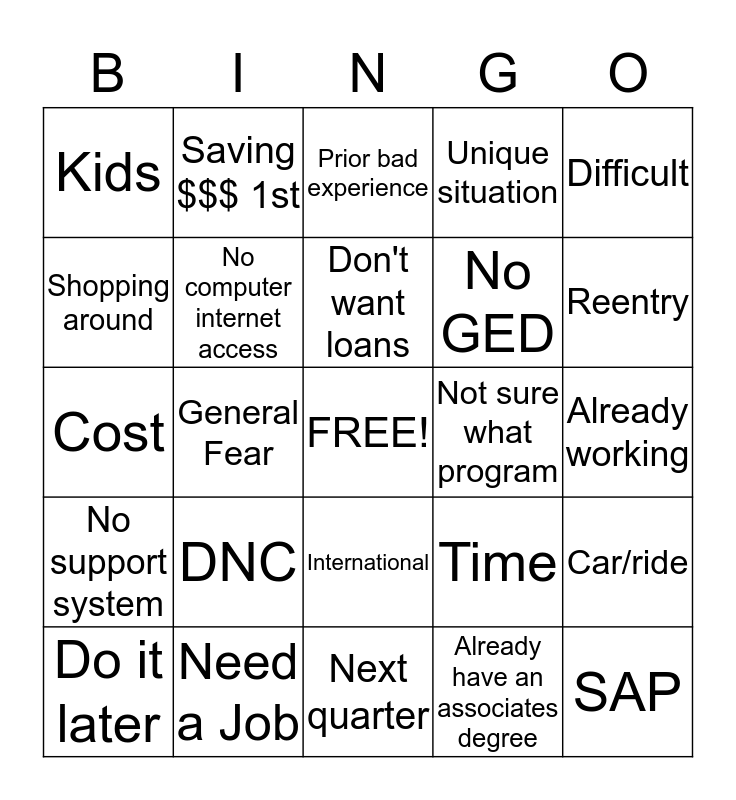 | B | I | N | G | O |
|---|---|---|---|---|
| Kids | Saving $$$ 1st | Prior bad experience | Unique situation | Difficult |
| Shopping around | No computer internet access | Don't want loans | No GED | Reentry |
| Cost | General Fear | FREE! | Not sure what program | Already working |
| No support system | DNC | International | Time | Car/ride |
| Do it later | Need a Job | Next quarter | Already have an associates degree | SAP |